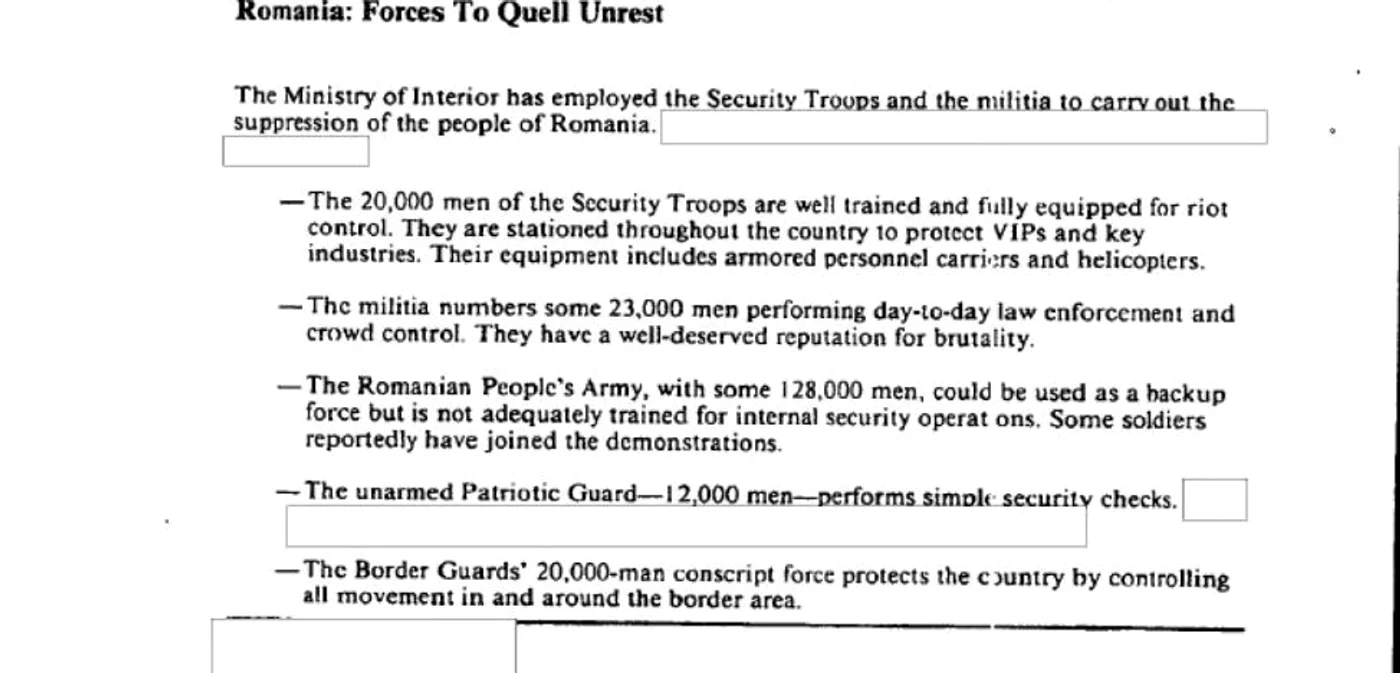 Romania: Forces To Quell Unrest

The Ministry of Interior has employed the Security Troops and the militia to carry out the suppression of the people of Romania.

—The 20,000 men of the Security Troops are well trained and fully equipped for riot control. They are stationed throughout the country to protect VIPs and key industries. Their equipment includes armored personnel carriers and helicopters.

—The militia numbers some 23,000 men performing day-to-day law enforcement and crowd control. They have a well-deserved reputation for brutality.

—The Romanian People's Army, with some 128,000 men, could be used as a backup force but is not adequately trained for internal security operat ons. Some soldiers reportedly have joined the demonstrations.

—The unarmed Patriotic Guard—12,000 men—performs simple security checks.

—The Border Guards' 20,000-man conscript force protects the country by controlling all movement in and around the border area.